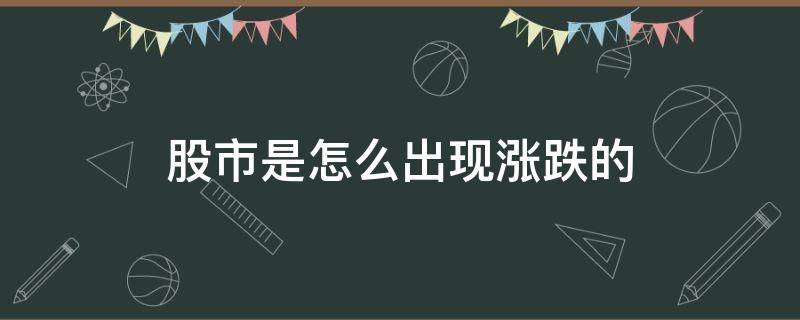 股市是怎么出现涨跌的